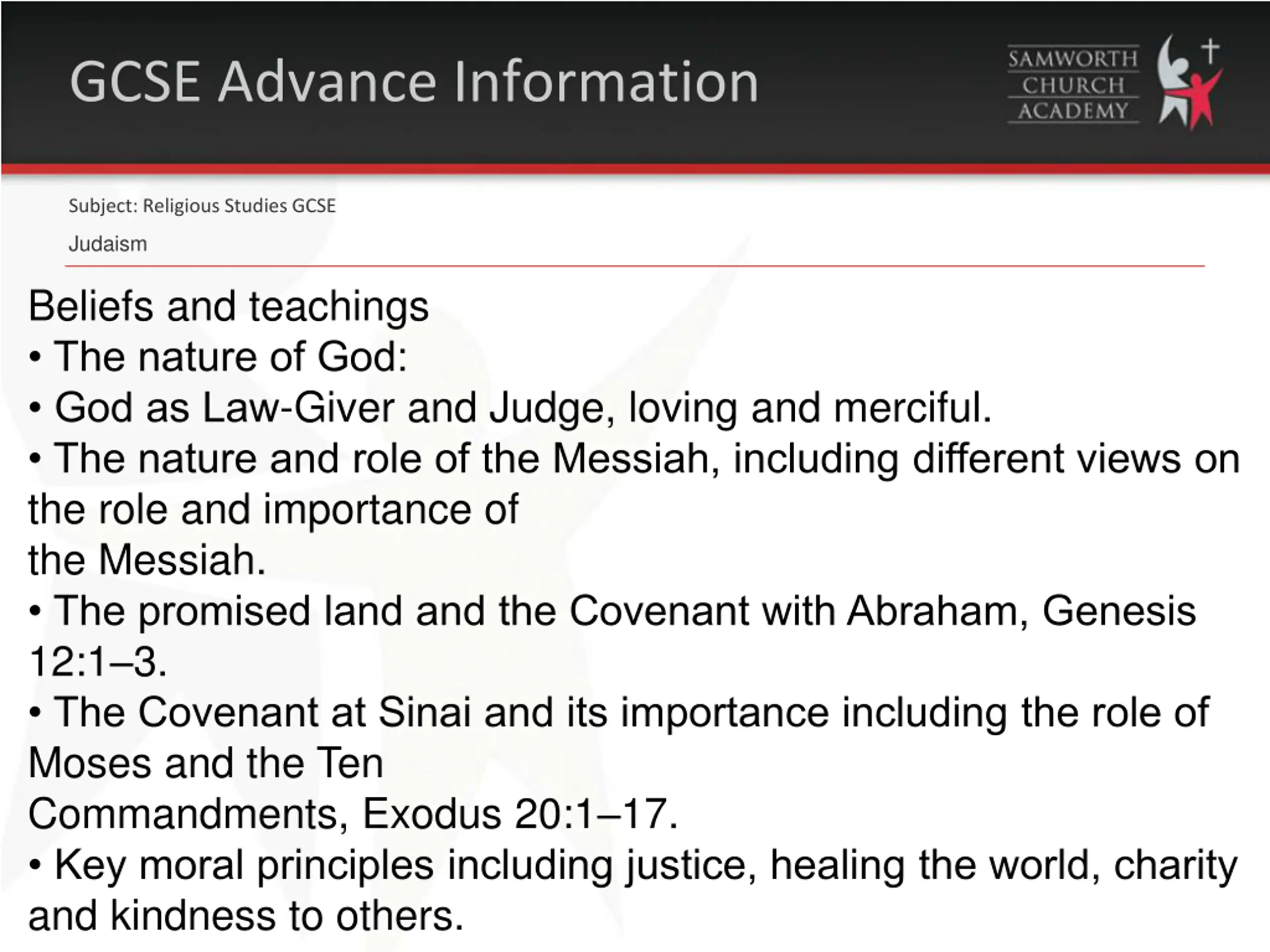 GCSE Advance Information

SAMWORTH CHURCH ACADEMY

Subject: Religious Studies GCSE

Judaism

Beliefs and teachings
• The nature of God:
• God as Law-Giver and Judge, loving and merciful.
• The nature and role of the Messiah, including different views on the role and importance of the Messiah.
• The promised land and the Covenant with Abraham, Genesis 12:1–3.
• The Covenant at Sinai and its importance including the role of Moses and the Ten Commandments, Exodus 20:1–17.
• Key moral principles including justice, healing the world, charity and kindness to others.